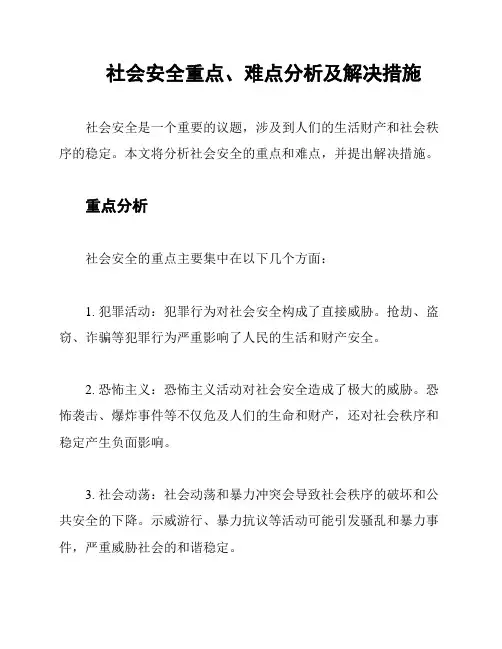 社会安全重点、难点分析及解决措施

社会安全是一个重要的议题，涉及到人们的生活财产和社会秩序的稳定。本文将分析社会安全的重点和难点，并提出解决措施。

重点分析

社会安全的重点主要集中在以下几个方面：

1. 犯罪活动：犯罪行为对社会安全构成了直接威胁。抢劫、盗窃、诈骗等犯罪行为严重影响了人民的生活和财产安全。

2. 恐怖主义：恐怖主义活动对社会安全造成了极大的威胁。恐怖袭击、爆炸事件等不仅危及人们的生命和财产，还对社会秩序和稳定产生负面影响。

3. 社会动荡：社会动荡和暴力冲突会导致社会秩序的破坏和公共安全的下降。示威游行、暴力抗议等活动可能引发骚乱和暴力事件，严重威胁社会的和谐稳定。